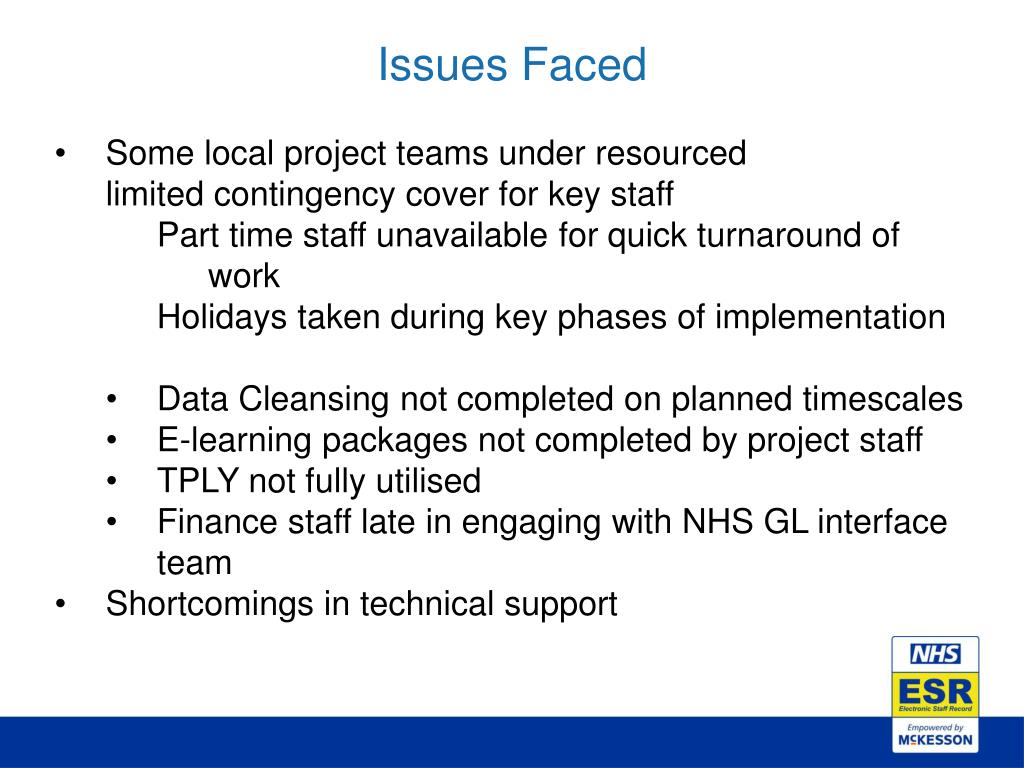 Issues Faced

• Some local project teams under resourced
limited contingency cover for key staff
Part time staff unavailable for quick turnaround of work
Holidays taken during key phases of implementation

• Data Cleansing not completed on planned timescales
• E-learning packages not completed by project staff
• TPLY not fully utilised
• Finance staff late in engaging with NHS GL interface team
• Shortcomings in technical support

NHS
ESR
Electronic Staff Record
Empowered by
McKESSON